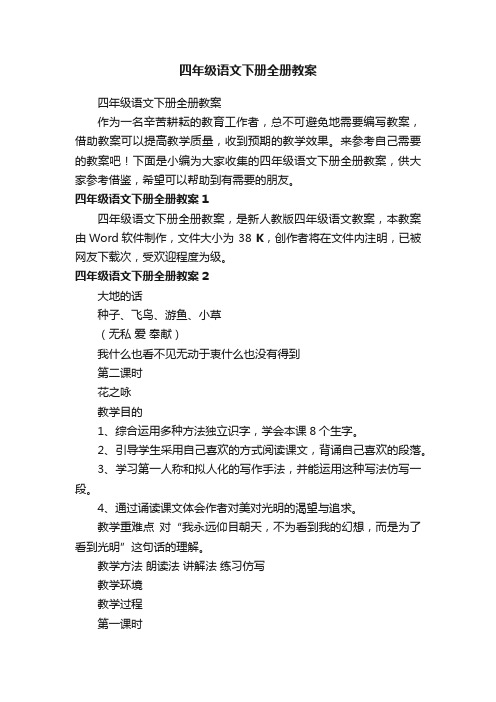 四年级语文下册全册教案

四年级语文下册全册教案

作为一名辛苦耕耘的教育工作者，总不可避免地需要编写教案，借助教案可以提高教学质量，收到预期的教学效果。来参考自己需要的教案吧！下面是小编为大家收集的四年级语文下册全册教案，供大家参考借鉴，希望可以帮助到有需要的朋友。

四年级语文下册全册教案 1

四年级语文下册全册教案，是新人教版四年级语文教案，本教案由 Word 软件制作，文件大小为 38 K，创作者将在文件内注明，已被网友下载次，受欢迎程度为级。

四年级语文下册全册教案 2

大地的话

种子、飞鸟、游鱼、小草

（无私 爱 奉献）

我什么也看不见无动于衷什么也没有得到

第二课时

花之咏

教学目的

1、综合运用多种方法独立识字，学会本课 8 个生字。

2、引导学生采用自己喜欢的方式阅读课文，背诵自己喜欢的段落。

3、学习第一人称和拟人化的写作手法，并能运用这种写法仿写一段。

4、通过诵读课文体会作者对美对光明的渴望与追求。

教学重难点 对“我永远仰目朝天，不为看到我的幻想，而是为了看到光明”这句话的理解。

教学方法 朗读法 讲解法 练习仿写

教学环境

教学过程

第一课时